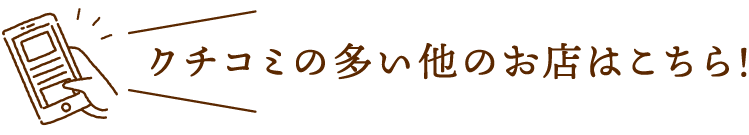 クチコミの多い他のお店はこちら!